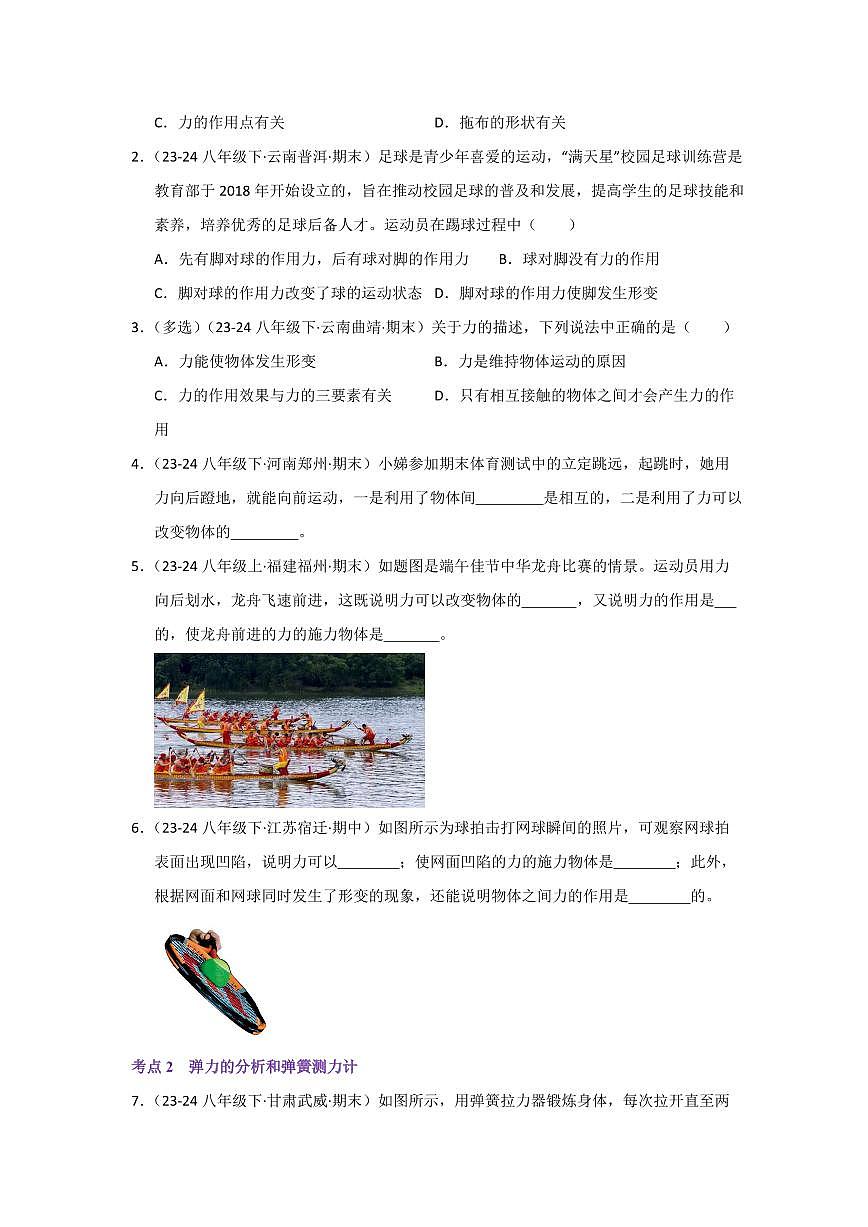 C．力的作用点有关　　　　　　　　　　D．拖布的形状有关

2．（23-24 八年级下·云南普洱·期末）足球是青少年喜爱的运动，“满天星”校园足球训练营是教育部于 2018 年开始设立的，旨在推动校园足球的普及和发展，提高学生的足球技能和素养，培养优秀的足球后备人才。运动员在踢球过程中（　　）

A．先有脚对球的作用力，后有球对脚的作用力　　B．球对脚没有力的作用

C．脚对球的作用力改变了球的运动状态　D．脚对球的作用力使脚发生形变

3．（多选）（23-24 八年级下·云南曲靖·期末）关于力的描述，下列说法中正确的是（　　）

A．力能使物体发生形变　　　　　　　　B．力是维持物体运动的原因

C．力的作用效果与力的三要素有关　　　D．只有相互接触的物体之间才会产生力的作用

4．（23-24 八年级下·河南郑州·期末）小娣参加期末体育测试中的立定跳远，起跳时，她用力向后蹬地，就能向前运动，一是利用了物体间_________是相互的，二是利用了力可以改变物体的_________。

5．（23-24 八年级上·福建福州·期末）如题图是端午佳节中华龙舟比赛的情景。运动员用力向后划水，龙舟飞速前进，这既说明力可以改变物体的_______，又说明力的作用是___的，使龙舟前进的力的施力物体是_______。

6．（23-24 八年级下·江苏宿迁·期中）如图所示为球拍击打网球瞬间的照片，可观察网球拍表面出现凹陷，说明力可以________；使网面凹陷的力的施力物体是________；此外，根据网面和网球同时发生了形变的现象，还能说明物体之间力的作用是________的。

考点 2　弹力的分析和弹簧测力计

7．（23-24 八年级下·甘肃武威·期末）如图所示，用弹簧拉力器锻炼身体，每次拉开直至两